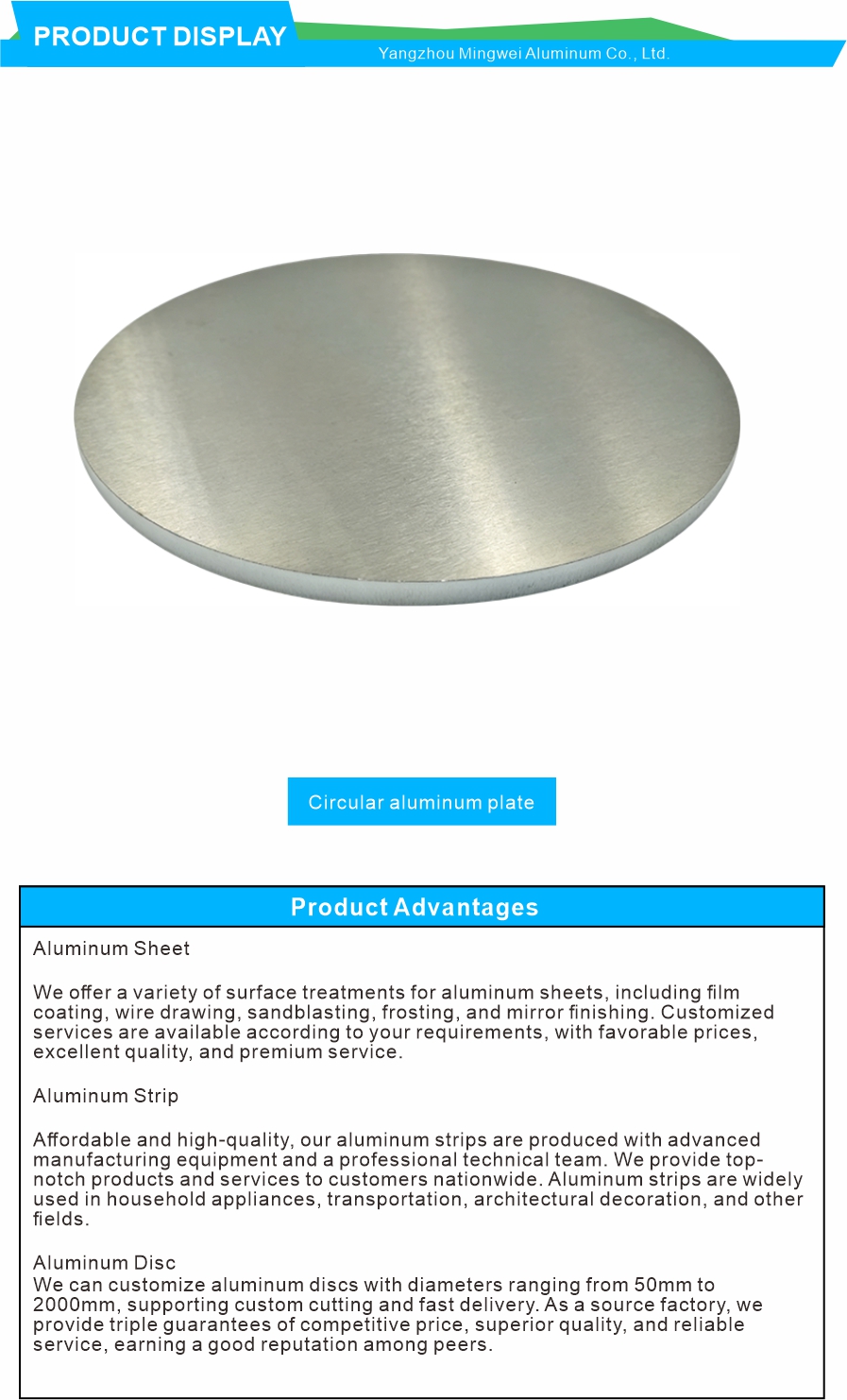 PRODUCT DISPLAY

Yangzhou Mingwei Aluminum Co., Ltd.

Circular aluminum plate

Product Advantages

Aluminum Sheet

We offer a variety of surface treatments for aluminum sheets, including film coating, wire drawing, sandblasting, frosting, and mirror finishing. Customized services are available according to your requirements, with favorable prices, excellent quality, and premium service.

Aluminum Strip

Affordable and high-quality, our aluminum strips are produced with advanced manufacturing equipment and a professional technical team. We provide top-notch products and services to customers nationwide. Aluminum strips are widely used in household appliances, transportation, architectural decoration, and other fields.

Aluminum Disc
We can customize aluminum discs with diameters ranging from 50mm to 2000mm, supporting custom cutting and fast delivery. As a source factory, we provide triple guarantees of competitive price, superior quality, and reliable service, earning a good reputation among peers.